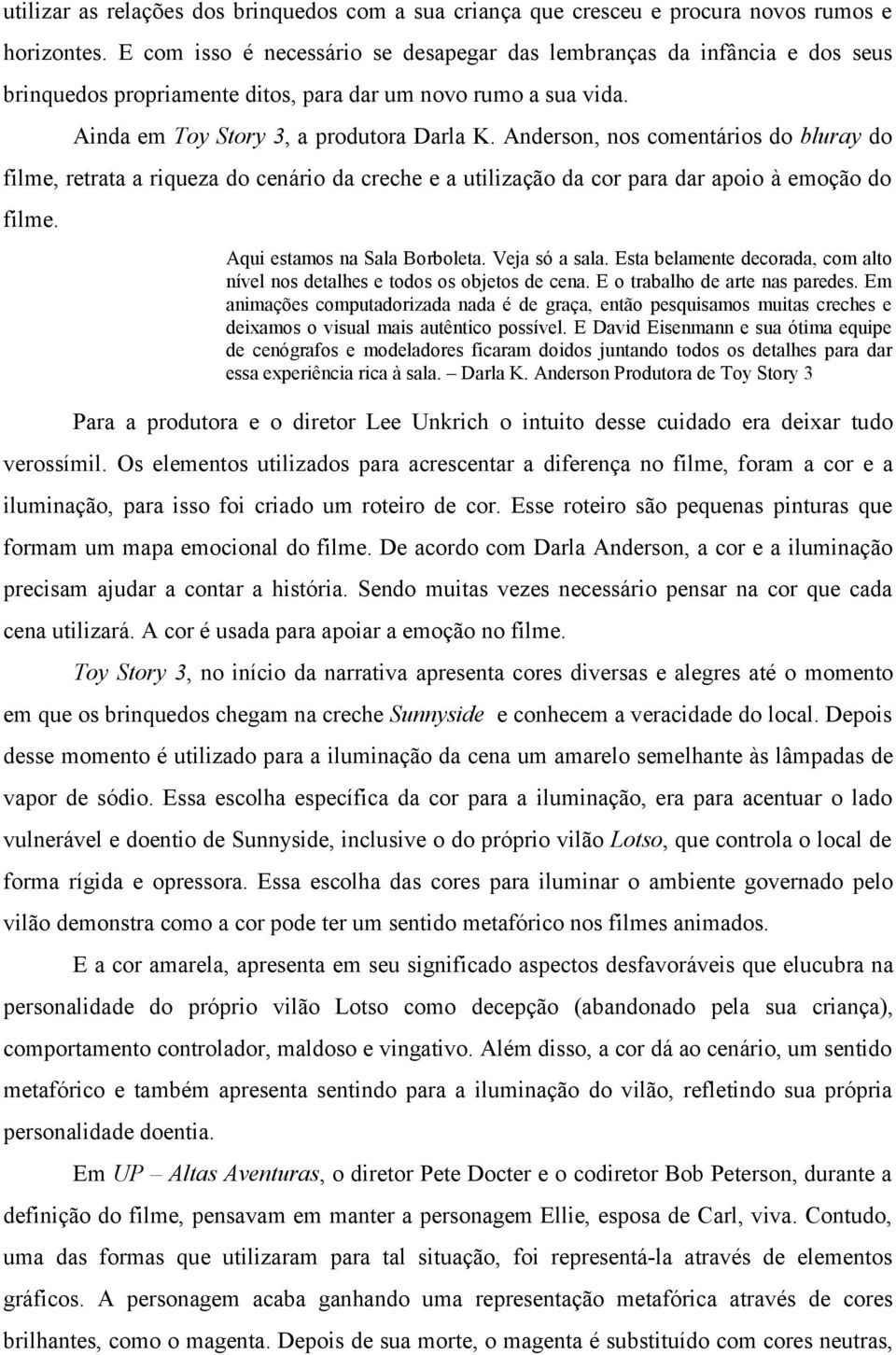 utilizar as relações dos brinquedos com a sua criança que cresceu e procura novos rumos e horizontes. E com isso é necessário se desapegar das lembranças da infância e dos seus brinquedos propriamente ditos, para dar um novo rumo a sua vida.

Ainda em Toy Story 3, a produtora Darla K. Anderson, nos comentários do bluray do filme, retrata a riqueza do cenário da creche e a utilização da cor para dar apoio à emoção do filme.

Aqui estamos na Sala Borboleta. Veja só a sala. Esta belamente decorada, com alto nível nos detalhes e todos os objetos de cena. E o trabalho de arte nas paredes. Em animações computadorizada nada é de graça, então pesquisamos muitas creches e deixamos o visual mais autêntico possível. E David Eisenmann e sua ótima equipe de cenógrafos e modeladores ficaram doidos juntando todos os detalhes para dar essa experiência rica à sala. – Darla K. Anderson Produtora de Toy Story 3

Para a produtora e o diretor Lee Unkrich o intuito desse cuidado era deixar tudo verossímil. Os elementos utilizados para acrescentar a diferença no filme, foram a cor e a iluminação, para isso foi criado um roteiro de cor. Esse roteiro são pequenas pinturas que formam um mapa emocional do filme. De acordo com Darla Anderson, a cor e a iluminação precisam ajudar a contar a história. Sendo muitas vezes necessário pensar na cor que cada cena utilizará. A cor é usada para apoiar a emoção no filme.

Toy Story 3, no início da narrativa apresenta cores diversas e alegres até o momento em que os brinquedos chegam na creche Sunnyside e conhecem a veracidade do local. Depois desse momento é utilizado para a iluminação da cena um amarelo semelhante às lâmpadas de vapor de sódio. Essa escolha específica da cor para a iluminação, era para acentuar o lado vulnerável e doentio de Sunnyside, inclusive o do próprio vilão Lotso, que controla o local de forma rígida e opressora. Essa escolha das cores para iluminar o ambiente governado pelo vilão demonstra como a cor pode ter um sentido metafórico nos filmes animados.

E a cor amarela, apresenta em seu significado aspectos desfavoráveis que elucubra na personalidade do próprio vilão Lotso como decepção (abandonado pela sua criança), comportamento controlador, maldoso e vingativo. Além disso, a cor dá ao cenário, um sentido metafórico e também apresenta sentindo para a iluminação do vilão, refletindo sua própria personalidade doentia.

Em UP – Altas Aventuras, o diretor Pete Docter e o codiretor Bob Peterson, durante a definição do filme, pensavam em manter a personagem Ellie, esposa de Carl, viva. Contudo, uma das formas que utilizaram para tal situação, foi representá-la através de elementos gráficos. A personagem acaba ganhando uma representação metafórica através de cores brilhantes, como o magenta. Depois de sua morte, o magenta é substituído com cores neutras,